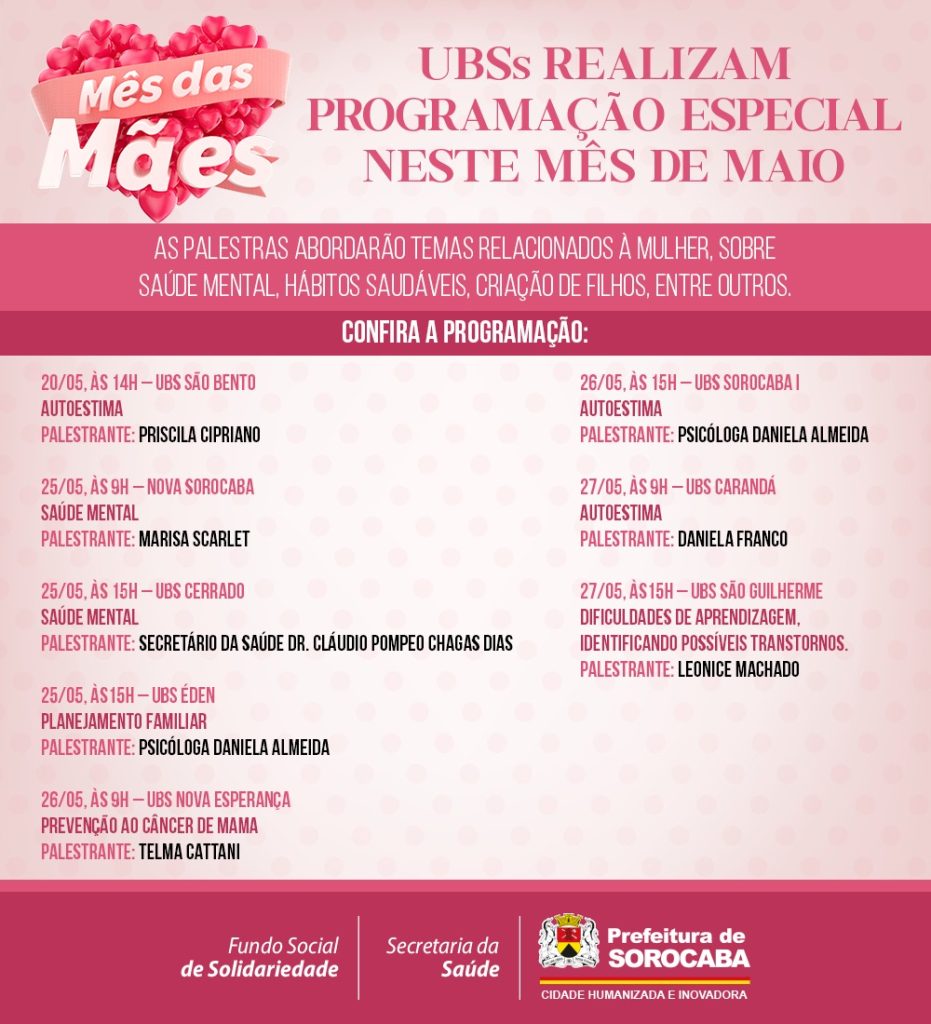 Mês das Mães

UBSs REALIZAM PROGRAMAÇÃO ESPECIAL NESTE MÊS DE MAIO

AS PALESTRAS ABORDARÃO TEMAS RELACIONADOS À MULHER, SOBRE SAÚDE MENTAL, HÁBITOS SAUDÁVEIS, CRIAÇÃO DE FILHOS, ENTRE OUTROS.

CONFIRA A PROGRAMAÇÃO:

20/05, ÀS 14H – UBS SÃO BENTO
AUTOESTIMA
PALESTRANTE: PRISCILA CIPRIANO

25/05, ÀS 9H – NOVA SOROCABA
SAÚDE MENTAL
PALESTRANTE: MARISA SCARLET

25/05, ÀS 15H – UBS CERRADO
SAÚDE MENTAL
PALESTRANTE: SECRETÁRIO DA SAÚDE DR. CLÁUDIO POMPEO CHAGAS DIAS

25/05, ÀS15H – UBS ÉDEN
PLANEJAMENTO FAMILIAR
PALESTRANTE: PSICÓLOGA DANIELA ALMEIDA

26/05, ÀS 9H – UBS NOVA ESPERANÇA
PREVENÇÃO AO CÂNCER DE MAMA
PALESTRANTE: TELMA CATTANI

26/05, ÀS 15H – UBS SOROCABA I
AUTOESTIMA
PALESTRANTE: PSICÓLOGA DANIELA ALMEIDA

27/05, ÀS 9H – UBS CARANDÁ
AUTOESTIMA
PALESTRANTE: DANIELA FRANCO

27/05, ÀS15H – UBS SÃO GUILHERME
DIFICULDADES DE APRENDIZAGEM, IDENTIFICANDO POSSÍVEIS TRANSTORNOS.
PALESTRANTE: LEONICE MACHADO

Fundo Social de Solidariedade

Secretaria da Saúde

Prefeitura de SOROCABA
CIDADE HUMANIZADA E INOVADORA